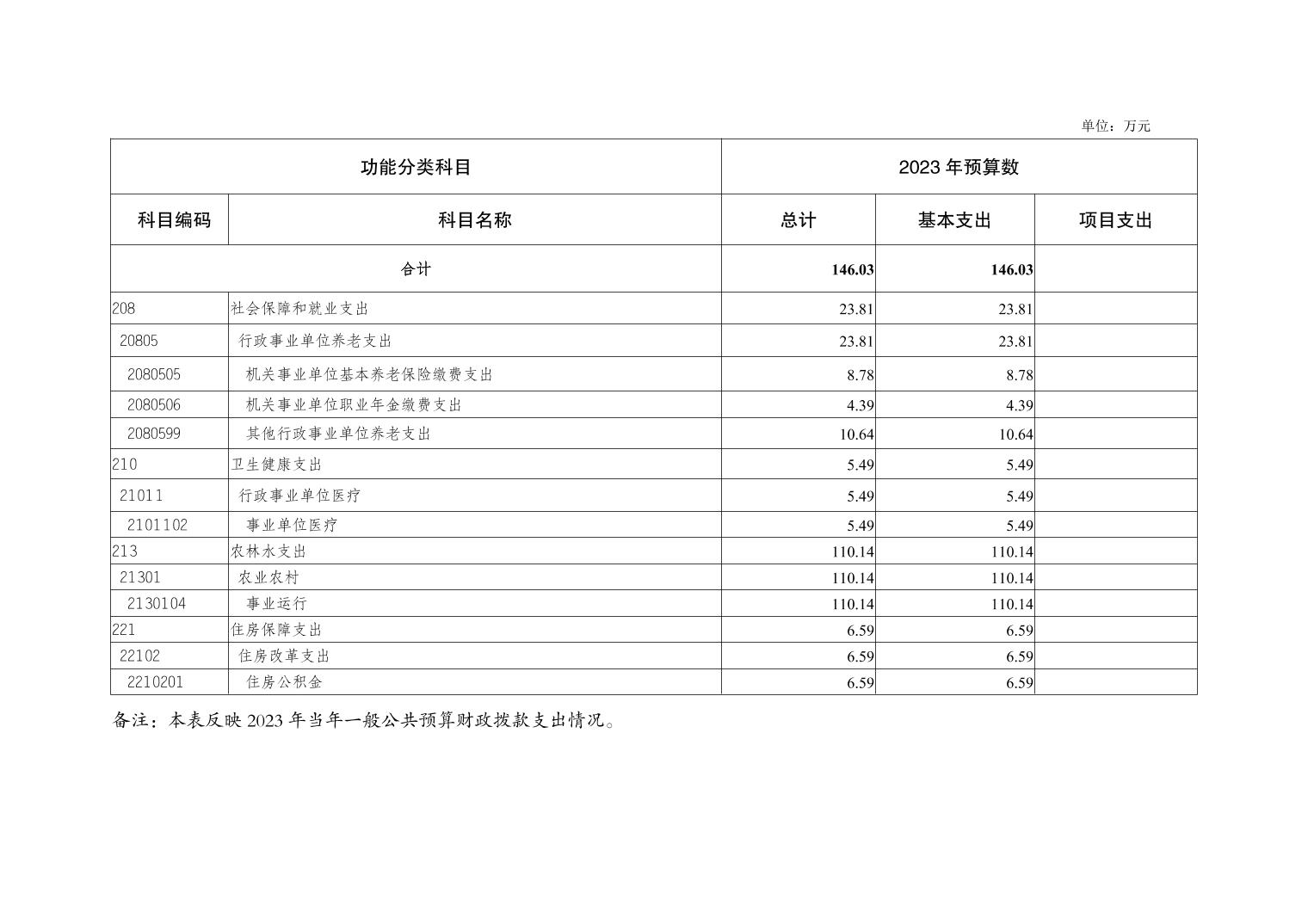 单位：万元

| 功能分类科目 | | 2023 年预算数 | | |
|---|---|---|---|---|
| 科目编码 | 科目名称 | 总计 | 基本支出 | 项目支出 |
| 合计 | | 146.03 | 146.03 | |
| 208 | 社会保障和就业支出 | 23.81 | 23.81 | |
| 20805 | 行政事业单位养老支出 | 23.81 | 23.81 | |
| 2080505 | 机关事业单位基本养老保险缴费支出 | 8.78 | 8.78 | |
| 2080506 | 机关事业单位职业年金缴费支出 | 4.39 | 4.39 | |
| 2080599 | 其他行政事业单位养老支出 | 10.64 | 10.64 | |
| 210 | 卫生健康支出 | 5.49 | 5.49 | |
| 21011 | 行政事业单位医疗 | 5.49 | 5.49 | |
| 2101102 | 事业单位医疗 | 5.49 | 5.49 | |
| 213 | 农林水支出 | 110.14 | 110.14 | |
| 21301 | 农业农村 | 110.14 | 110.14 | |
| 2130104 | 事业运行 | 110.14 | 110.14 | |
| 221 | 住房保障支出 | 6.59 | 6.59 | |
| 22102 | 住房改革支出 | 6.59 | 6.59 | |
| 2210201 | 住房公积金 | 6.59 | 6.59 | |

备注：本表反映 2023 年当年一般公共预算财政拨款支出情况。